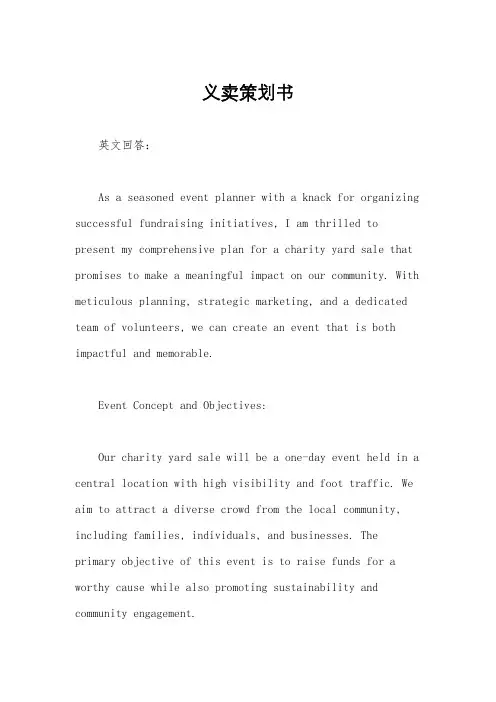 义卖策划书

英文回答：

As a seasoned event planner with a knack for organizing successful fundraising initiatives, I am thrilled to present my comprehensive plan for a charity yard sale that promises to make a meaningful impact on our community. With meticulous planning, strategic marketing, and a dedicated team of volunteers, we can create an event that is both impactful and memorable.

Event Concept and Objectives:

Our charity yard sale will be a one-day event held in a central location with high visibility and foot traffic. We aim to attract a diverse crowd from the local community, including families, individuals, and businesses. The primary objective of this event is to raise funds for a worthy cause while also promoting sustainability and community engagement.